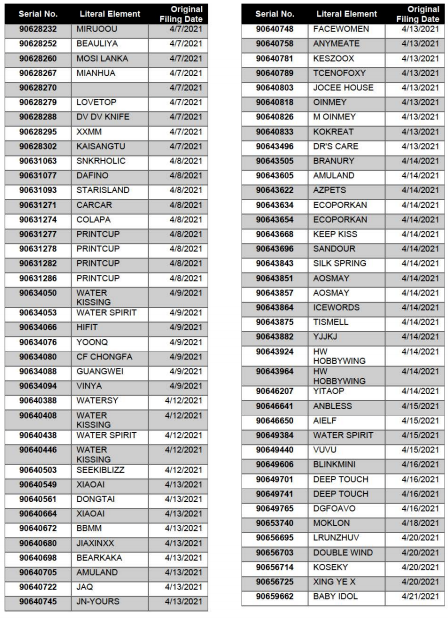 | Serial No. | Literal Element | Original Filing Date |
|---|---|---|
| 90628232 | MIRUOOU | 4/7/2021 |
| 90628252 | BEAULIYA | 4/7/2021 |
| 90628260 | MOSI LANKA | 4/7/2021 |
| 90628267 | MIANHUA | 4/7/2021 |
| 90628270 | | 4/7/2021 |
| 90628279 | LOVETOP | 4/7/2021 |
| 90628288 | DV DV KNIFE | 4/7/2021 |
| 90628295 | XXMM | 4/7/2021 |
| 90628302 | KAISANGTU | 4/7/2021 |
| 90631063 | SNKRHOLIC | 4/8/2021 |
| 90631077 | DAFINO | 4/8/2021 |
| 90631093 | STARISLAND | 4/8/2021 |
| 90631271 | CARCAR | 4/8/2021 |
| 90631274 | COLAPA | 4/8/2021 |
| 90631277 | PRINTCUP | 4/8/2021 |
| 90631278 | PRINTCUP | 4/8/2021 |
| 90631282 | PRINTCUP | 4/8/2021 |
| 90631286 | PRINTCUP | 4/8/2021 |
| 90634050 | WATER KISSING | 4/9/2021 |
| 90634053 | WATER SPIRIT | 4/9/2021 |
| 90634066 | HIFIT | 4/9/2021 |
| 90634076 | YOONQ | 4/9/2021 |
| 90634080 | CF CHONGFA | 4/9/2021 |
| 90634088 | GUANGWEI | 4/9/2021 |
| 90634094 | VINYA | 4/9/2021 |
| 90640388 | WATERSY | 4/12/2021 |
| 90640408 | WATER KISSING | 4/12/2021 |
| 90640438 | WATER SPIRIT | 4/12/2021 |
| 90640446 | WATER KISSING | 4/12/2021 |
| 90640503 | SEEKIBLIZZ | 4/12/2021 |
| 90640549 | XIAOAI | 4/13/2021 |
| 90640561 | DONGTAI | 4/13/2021 |
| 90640664 | XIAOAI | 4/13/2021 |
| 90640672 | BBMM | 4/13/2021 |
| 90640680 | JIAXINXX | 4/13/2021 |
| 90640698 | BEARKAKA | 4/13/2021 |
| 90640705 | AMULAND | 4/13/2021 |
| 90640722 | JAQ | 4/13/2021 |
| 90640745 | JN-YOURS | 4/13/2021 |

| Serial No. | Literal Element | Original Filing Date |
|---|---|---|
| 90640748 | FACEWOMEN | 4/13/2021 |
| 90640758 | ANYMEATE | 4/13/2021 |
| 90640781 | KESZOOX | 4/13/2021 |
| 90640789 | TCENOFOXY | 4/13/2021 |
| 90640803 | JOCEE HOUSE | 4/13/2021 |
| 90640818 | OINMEY | 4/13/2021 |
| 90640826 | M OINMEY | 4/13/2021 |
| 90640833 | KOKREAT | 4/13/2021 |
| 90643496 | DR'S CARE | 4/13/2021 |
| 90643505 | BRANURY | 4/14/2021 |
| 90643605 | AMULAND | 4/14/2021 |
| 90643622 | AZPETS | 4/14/2021 |
| 90643634 | ECOPORKAN | 4/14/2021 |
| 90643654 | ECOPORKAN | 4/14/2021 |
| 90643668 | KEEP KISS | 4/14/2021 |
| 90643696 | SANDOUR | 4/14/2021 |
| 90643843 | SILK SPRING | 4/14/2021 |
| 90643851 | AOSMAY | 4/14/2021 |
| 90643857 | AOSMAY | 4/14/2021 |
| 90643864 | ICEWORDS | 4/14/2021 |
| 90643875 | TISMELL | 4/14/2021 |
| 90643882 | YJJKJ | 4/14/2021 |
| 90643924 | HW HOBBYWING | 4/14/2021 |
| 90643964 | HW HOBBYWING | 4/14/2021 |
| 90646207 | YITAOP | 4/14/2021 |
| 90646641 | ANBLESS | 4/15/2021 |
| 90646650 | AIELF | 4/15/2021 |
| 90649384 | WATER SPIRIT | 4/15/2021 |
| 90649440 | VUVU | 4/15/2021 |
| 90649606 | BLINKMINI | 4/16/2021 |
| 90649701 | DEEP TOUCH | 4/16/2021 |
| 90649741 | DEEP TOUCH | 4/16/2021 |
| 90649765 | DGFOAVO | 4/16/2021 |
| 90653740 | MOKLON | 4/18/2021 |
| 90656695 | LRUNZHUV | 4/20/2021 |
| 90656703 | DOUBLE WIND | 4/20/2021 |
| 90656714 | KOSEKY | 4/20/2021 |
| 90656725 | XING YE X | 4/20/2021 |
| 90659662 | BABY IDOL | 4/21/2021 |